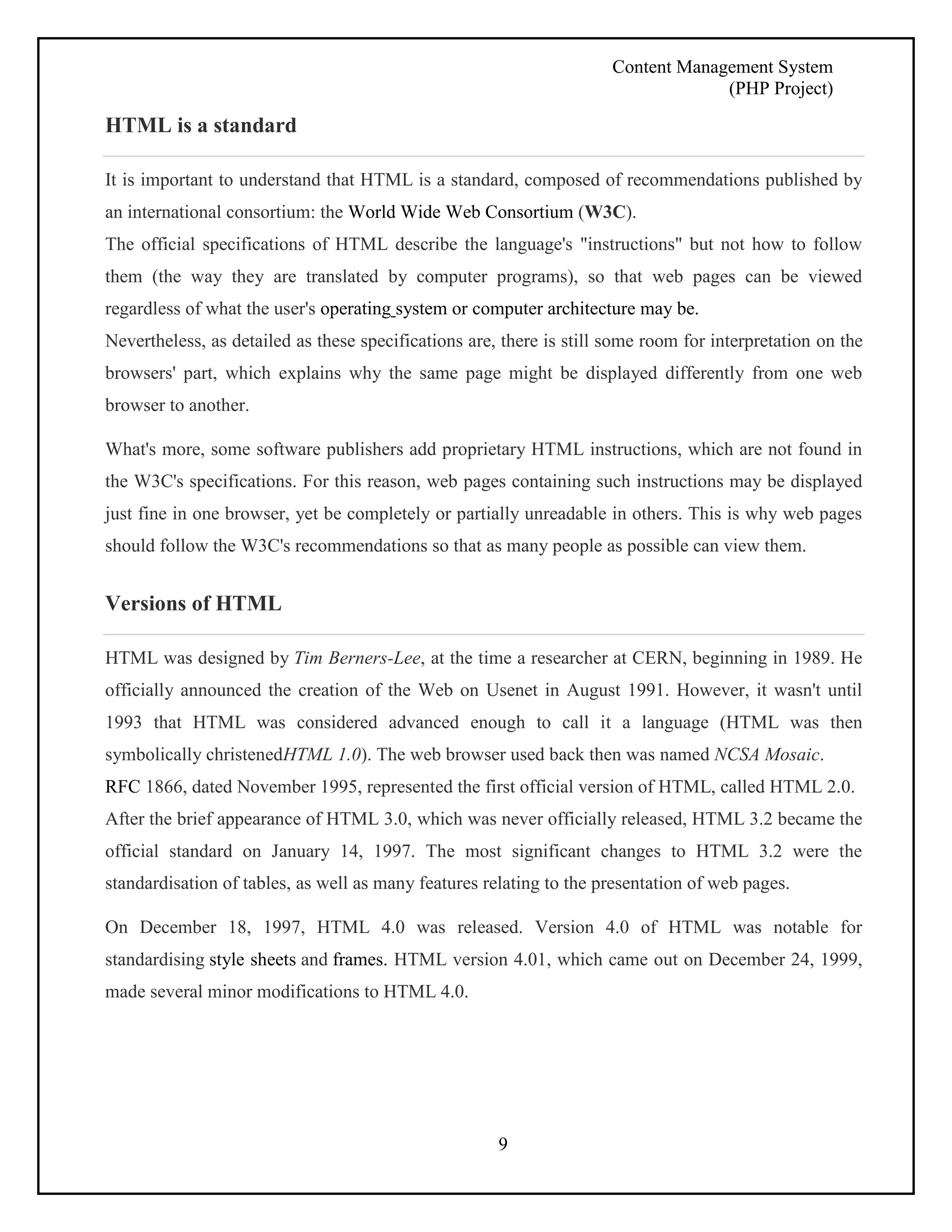 Content Management System
(PHP Project)

HTML is a standard

It is important to understand that HTML is a standard, composed of recommendations published by an international consortium: the World Wide Web Consortium (W3C).
The official specifications of HTML describe the language's "instructions" but not how to follow them (the way they are translated by computer programs), so that web pages can be viewed regardless of what the user's operating system or computer architecture may be.
Nevertheless, as detailed as these specifications are, there is still some room for interpretation on the browsers' part, which explains why the same page might be displayed differently from one web browser to another.

What's more, some software publishers add proprietary HTML instructions, which are not found in the W3C's specifications. For this reason, web pages containing such instructions may be displayed just fine in one browser, yet be completely or partially unreadable in others. This is why web pages should follow the W3C's recommendations so that as many people as possible can view them.

Versions of HTML

HTML was designed by Tim Berners-Lee, at the time a researcher at CERN, beginning in 1989. He officially announced the creation of the Web on Usenet in August 1991. However, it wasn't until 1993 that HTML was considered advanced enough to call it a language (HTML was then symbolically christenedHTML 1.0). The web browser used back then was named NCSA Mosaic.
RFC 1866, dated November 1995, represented the first official version of HTML, called HTML 2.0.
After the brief appearance of HTML 3.0, which was never officially released, HTML 3.2 became the official standard on January 14, 1997. The most significant changes to HTML 3.2 were the standardisation of tables, as well as many features relating to the presentation of web pages.

On December 18, 1997, HTML 4.0 was released. Version 4.0 of HTML was notable for standardising style sheets and frames. HTML version 4.01, which came out on December 24, 1999, made several minor modifications to HTML 4.0.

9